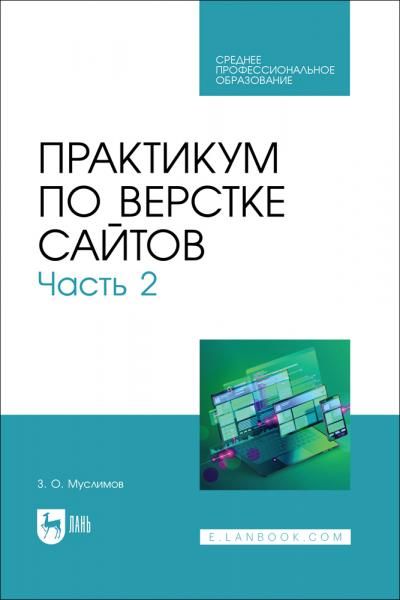 СРЕДНЕЕ ПРОФЕССИОНАЛЬНОЕ ОБРАЗОВАНИЕ

ПРАКТИКУМ ПО ВЕРСТКЕ САЙТОВ

Часть 2

З. О. Муслимов

ЛАНЬ

E.LANBOOK.COM